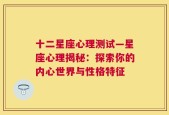 十二星座心理测试—星座心理揭秘：探索你的内心世界与性格特征